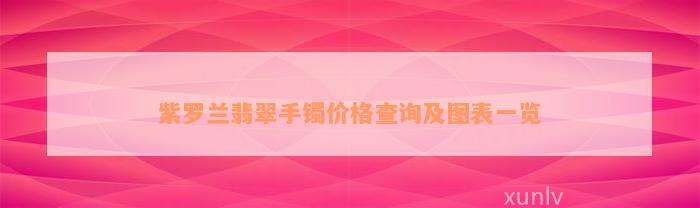 紫罗兰翡翠手镯价格查询及图表一览

xunlv